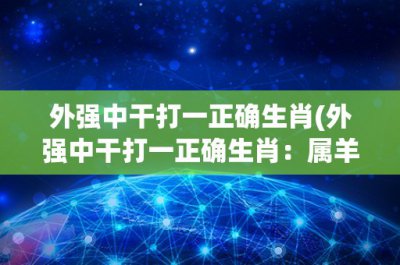 外强中干打一正确生肖(外强中干打一正确生肖：属羊